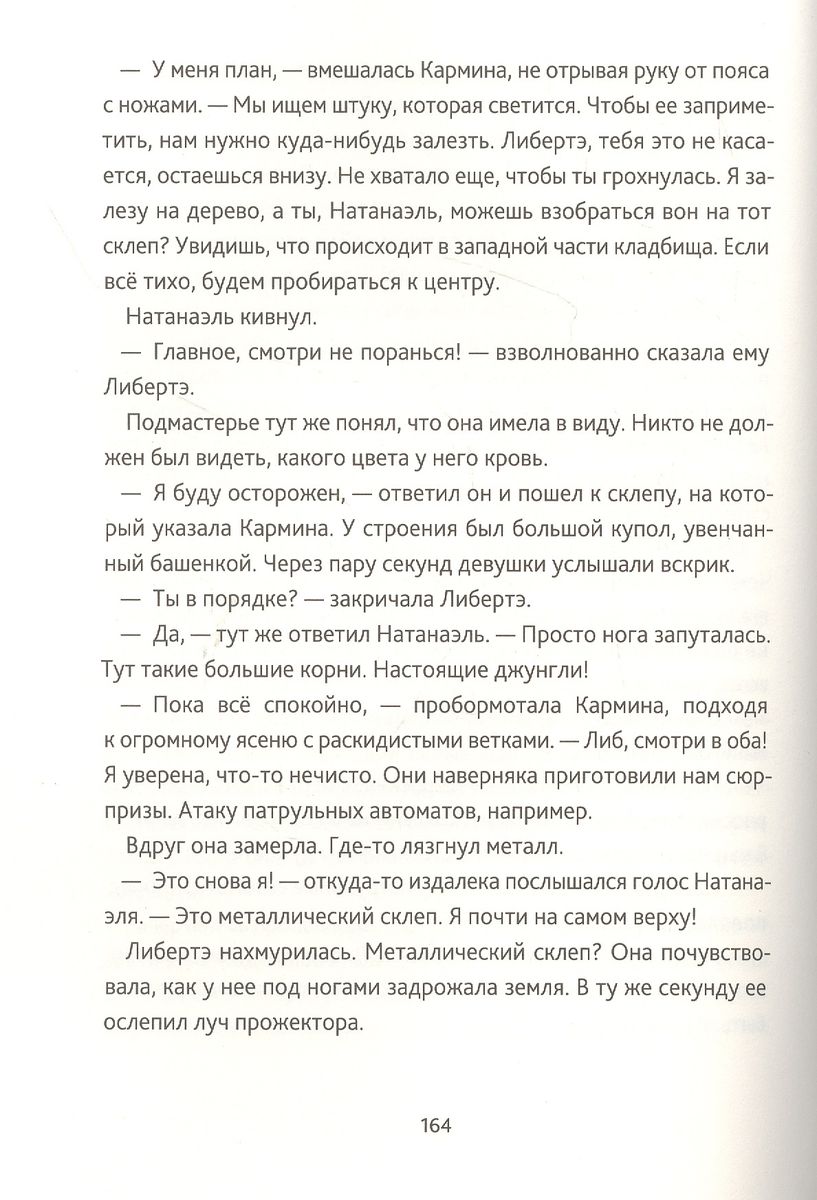 — У меня план, — вмешалась Кармина, не отрывая руку от пояса с ножами. — Мы ищем штуку, которая светится. Чтобы ее заприметить, нам нужно куда-нибудь залезть. Либертэ, тебя это не касается, остаешься внизу. Не хватало еще, чтобы ты грохнулась. Я залезу на дерево, а ты, Натанаэль, можешь взобраться вон на тот склеп? Увидишь, что происходит в западной части кладбища. Если всё тихо, будем пробираться к центру.

Натанаэль кивнул.

— Главное, смотри не поранься! — взволнованно сказала ему Либертэ.

Подмастерье тут же понял, что она имела в виду. Никто не должен был видеть, какого цвета у него кровь.

— Я буду осторожен, — ответил он и пошел к склепу, на который указала Кармина. У строения был большой купол, увенчанный башенкой. Через пару секунд девушки услышали вскрик.

— Ты в порядке? — закричала Либертэ.

— Да, — тут же ответил Натанаэль. — Просто нога запуталась. Тут такие большие корни. Настоящие джунгли!

— Пока всё спокойно, — пробормотала Кармина, подходя к огромному ясеню с раскидистыми ветками. — Либ, смотри в оба! Я уверена, что-то нечисто. Они наверняка приготовили нам сюрпризы. Атаку патрульных автоматов, например.

Вдруг она замерла. Где-то лязгнул металл.

— Это снова я! — откуда-то издалека послышался голос Натанаэля. — Это металлический склеп. Я почти на самом верху!

Либертэ нахмурилась. Металлический склеп? Она почувствовала, как у нее под ногами задрожала земля. В ту же секунду ее ослепил луч прожектора.

164